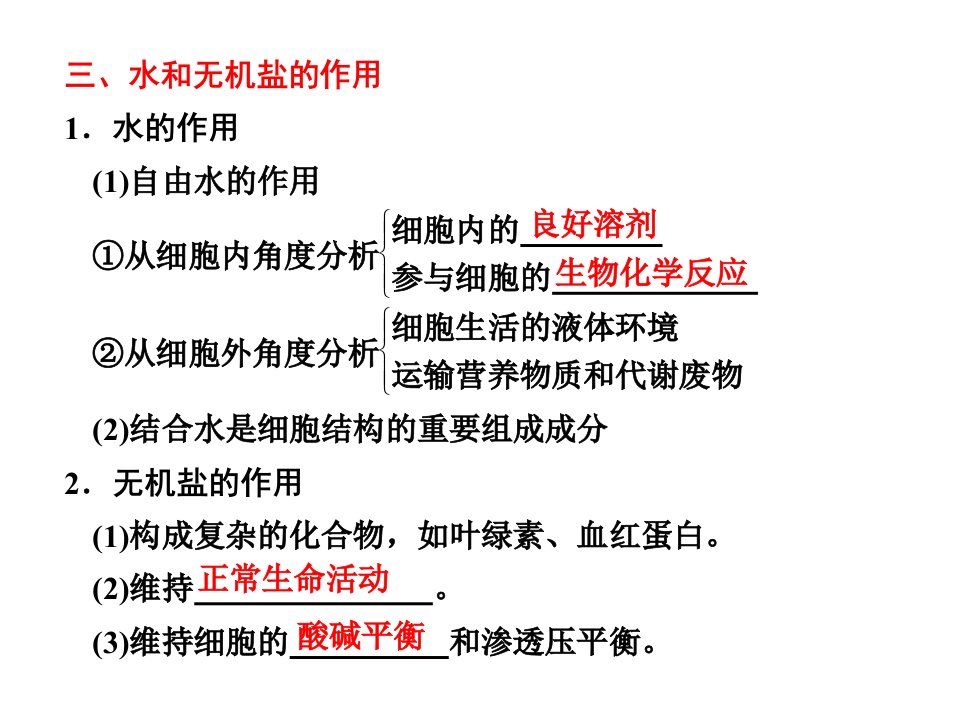 三、水和无机盐的作用

1．水的作用

(1)自由水的作用

①从细胞内角度分析 细胞内的良好溶剂
参与细胞的生物化学反应

②从细胞外角度分析 细胞生活的液体环境
运输营养物质和代谢废物

(2)结合水是细胞结构的重要组成成分

2．无机盐的作用

(1)构成复杂的化合物，如叶绿素、血红蛋白。

(2)维持正常生命活动。

(3)维持细胞的酸碱平衡和渗透压平衡。